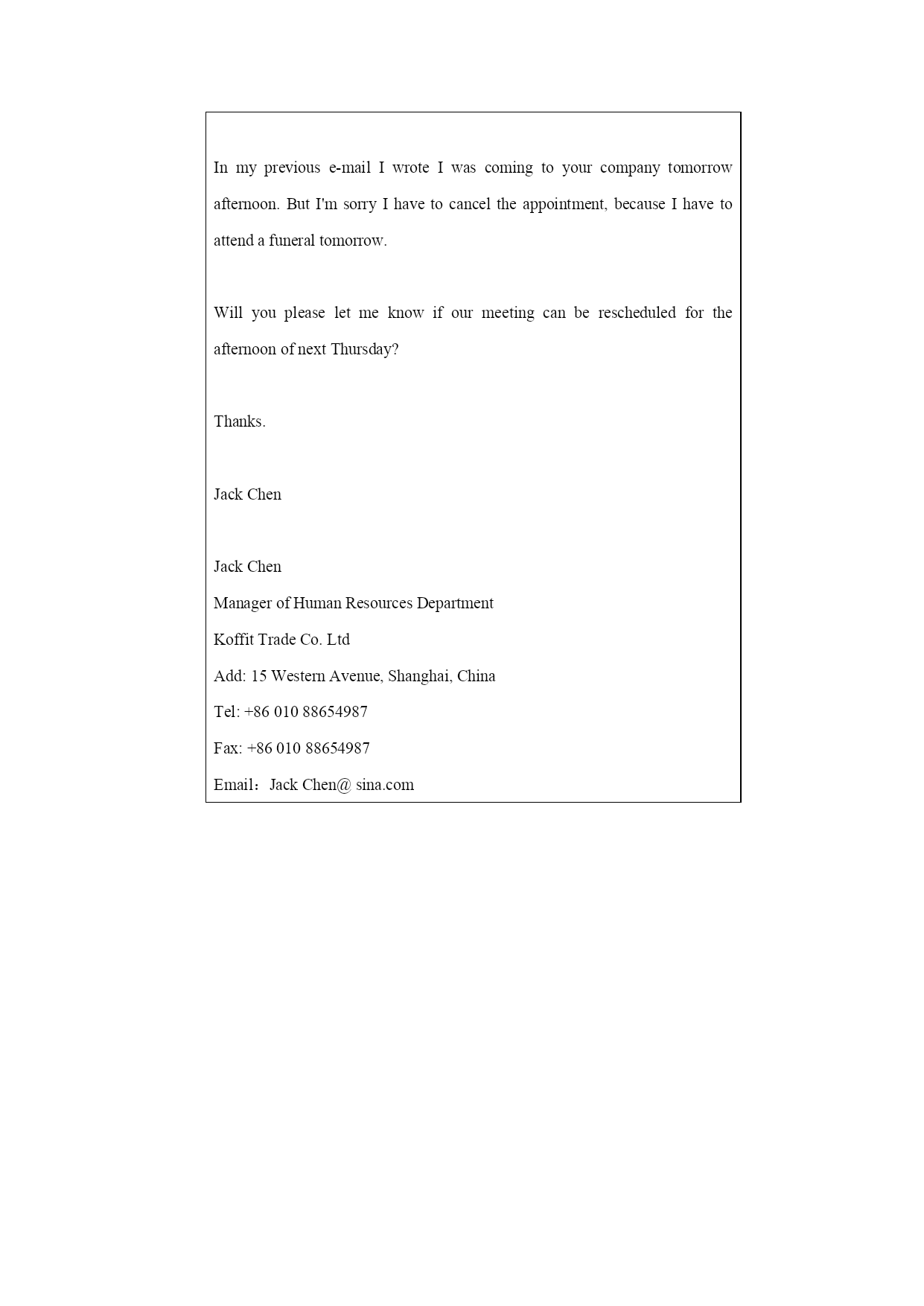 In my previous e-mail I wrote I was coming to your company tomorrow afternoon. But I'm sorry I have to cancel the appointment, because I have to attend a funeral tomorrow.

Will you please let me know if our meeting can be rescheduled for the afternoon of next Thursday?

Thanks.

Jack Chen

Jack Chen
Manager of Human Resources Department
Koffit Trade Co. Ltd
Add: 15 Western Avenue, Shanghai, China
Tel: +86 010 88654987
Fax: +86 010 88654987
Email：Jack Chen@ sina.com